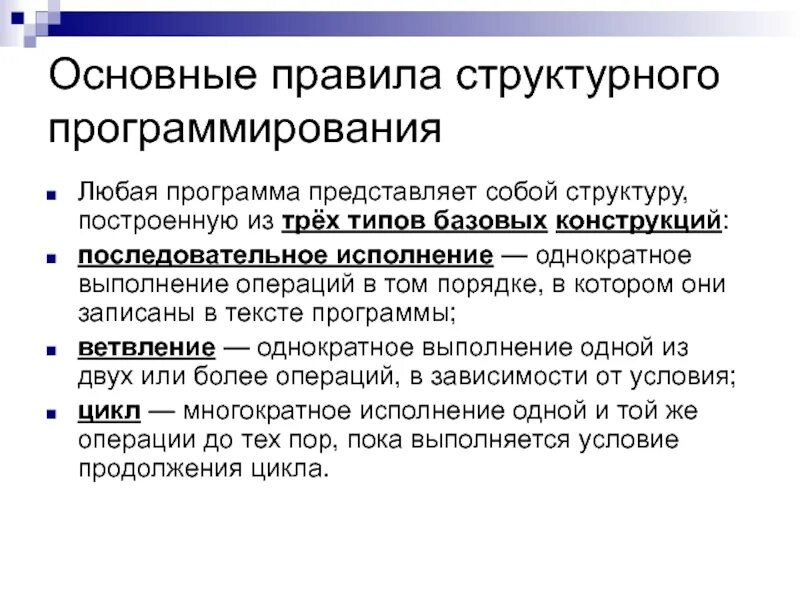 Основные правила структурного программирования

Любая программа представляет собой структуру, построенную из трёх типов базовых конструкций:

последовательное исполнение — однократное выполнение операций в том порядке, в котором они записаны в тексте программы;

ветвление — однократное выполнение одной из двух или более операций, в зависимости от условия;

цикл — многократное исполнение одной и той же операции до тех пор, пока выполняется условие продолжения цикла.